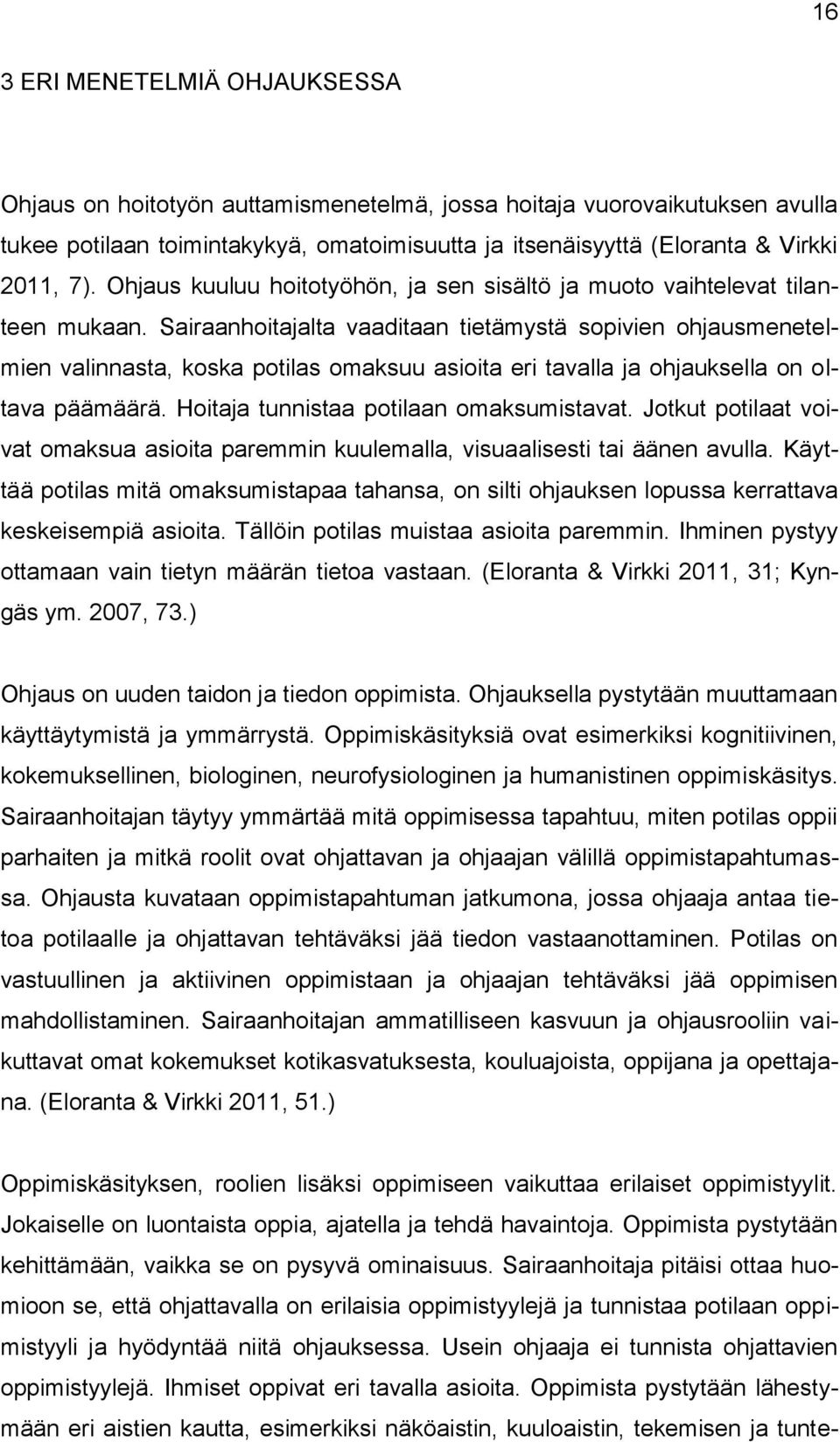 16

3 ERI MENETELMIÄ OHJAUKSESSA

Ohjaus on hoitotyön auttamismenetelmä, jossa hoitaja vuorovaikutuksen avulla tukee potilaan toimintakykyä, omatoimisuutta ja itsenäisyyttä (Eloranta & Virkki 2011, 7). Ohjaus kuuluu hoitotyöhön, ja sen sisältö ja muoto vaihtelevat tilanteen mukaan. Sairaanhoitajalta vaaditaan tietämystä sopivien ohjausmenetelmien valinnasta, koska potilas omaksuu asioita eri tavalla ja ohjauksella on oltava päämäärä. Hoitaja tunnistaa potilaan omaksumistavat. Jotkut potilaat voivat omaksua asioita paremmin kuulemalla, visuaalisesti tai äänen avulla. Käyttää potilas mitä omaksumistapaa tahansa, on silti ohjauksen lopussa kerrattava keskeisempiä asioita. Tällöin potilas muistaa asioita paremmin. Ihminen pystyy ottamaan vain tietyn määrän tietoa vastaan. (Eloranta & Virkki 2011, 31; Kyngäs ym. 2007, 73.)

Ohjaus on uuden taidon ja tiedon oppimista. Ohjauksella pystytään muuttamaan käyttäytymistä ja ymmärrystä. Oppimiskäsityksiä ovat esimerkiksi kognitiivinen, kokemuksellinen, biologinen, neurofysiologinen ja humanistinen oppimiskäsitys. Sairaanhoitajan täytyy ymmärtää mitä oppimisessa tapahtuu, miten potilas oppii parhaiten ja mitkä roolit ovat ohjattavan ja ohjaajan välillä oppimistapahtumassa. Ohjausta kuvataan oppimistapahtuman jatkumona, jossa ohjaaja antaa tietoa potilaalle ja ohjattavan tehtäväksi jää tiedon vastaanottaminen. Potilas on vastuullinen ja aktiivinen oppimistaan ja ohjaajan tehtäväksi jää oppimisen mahdollistaminen. Sairaanhoitajan ammatilliseen kasvuun ja ohjausrooliin vaikuttavat omat kokemukset kotikasvatuksesta, kouluajoista, oppijana ja opettajana. (Eloranta & Virkki 2011, 51.)

Oppimiskäsityksen, roolien lisäksi oppimiseen vaikuttaa erilaiset oppimistyylit. Jokaiselle on luontaista oppia, ajatella ja tehdä havaintoja. Oppimista pystytään kehittämään, vaikka se on pysyvä ominaisuus. Sairaanhoitaja pitäisi ottaa huomioon se, että ohjattavalla on erilaisia oppimistyylejä ja tunnistaa potilaan oppimistyyli ja hyödyntää niitä ohjauksessa. Usein ohjaaja ei tunnista ohjattavien oppimistyylejä. Ihmiset oppivat eri tavalla asioita. Oppimista pystytään lähestymään eri aistien kautta, esimerkiksi näköaistin, kuuloaistin, tekemisen ja tunte-